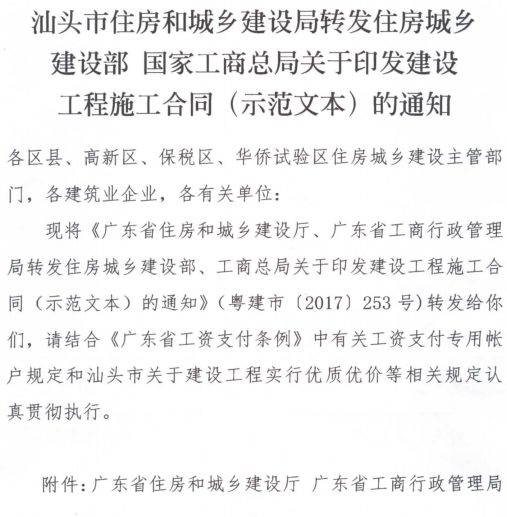 汕头市住房和城乡建设局转发住房城乡建设部 国家工商总局关于印发建设工程施工合同（示范文本）的通知

各区县、高新区、保税区、华侨试验区住房城乡建设主管部门，各建筑业企业，各有关单位：

现将《广东省住房和城乡建设厅、广东省工商行政管理局转发住房城乡建设部、工商总局关于印发建设工程施工合同（示范文本）的通知》（粤建市〔2017〕253号）转发给你们，请结合《广东省工资支付条例》中有关工资支付专用帐户规定和汕头市关于建设工程实行优质优价等相关规定认真贯彻执行。

附件：广东省住房和城乡建设厅 广东省工商行政管理局